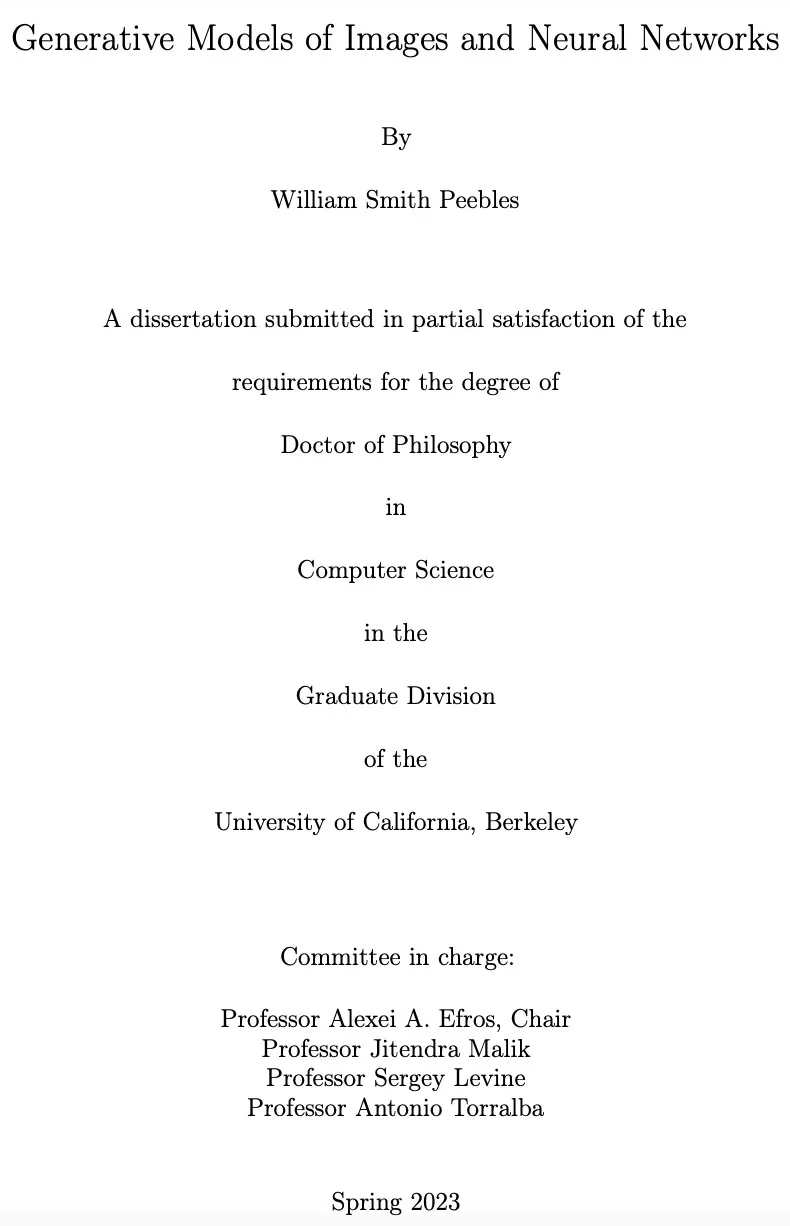 Generative Models of Images and Neural Networks

By

William Smith Peebles

A dissertation submitted in partial satisfaction of the

requirements for the degree of

Doctor of Philosophy

in

Computer Science

in the

Graduate Division

of the

University of California, Berkeley

Committee in charge:

Professor Alexei A. Efros, Chair
Professor Jitendra Malik
Professor Sergey Levine
Professor Antonio Torralba

Spring 2023